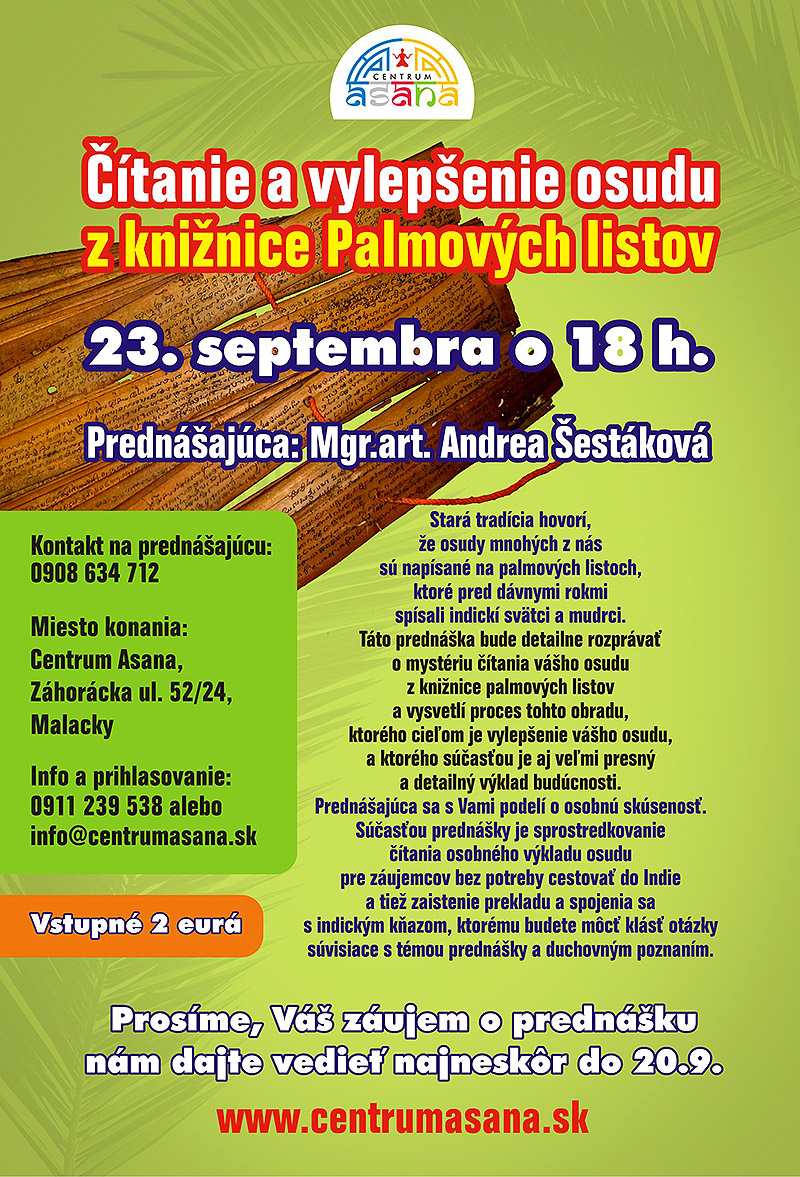 CENTRUM
asana

Čítanie a vylepšenie osudu
z knižnice Palmových listov

23. septembra o 18 h.

Prednášajúca: Mgr.art. Andrea Šestáková

Kontakt na prednášajúcu:
0908 634 712

Miesto konania:
Centrum Asana,
Záhorácka ul. 52/24,
Malacky

Info a prihlasovanie:
0911 239 538 alebo
info@centrumasana.sk

Vstupné 2 eurá

Stará tradícia hovorí, že osudy mnohých z nás sú napísané na palmových listoch, ktoré pred dávnymi rokmi spísali indickí svätci a mudrci. Táto prednáška bude detailne rozprávať o mystériu čítania vášho osudu z knižnice palmových listov a vysvetlí proces tohto obradu, ktorého cieľom je vylepšenie vášho osudu, a ktorého súčasťou je aj veľmi presný a detailný výklad budúcnosti. Prednášajúca sa s Vami podelí o osobnú skúsenosť. Súčasťou prednášky je sprostredkovanie čítania osobného výkladu osudu pre záujemcov bez potreby cestovať do Indie a tiež zaistenie prekladu a spojenia sa s indickým kňazom, ktorému budete môcť klásť otázky súvisiace s témou prednášky a duchovným poznaním.

Prosíme, Váš záujem o prednášku nám dajte vedieť najneskôr do 20.9.

www.centrumasana.sk